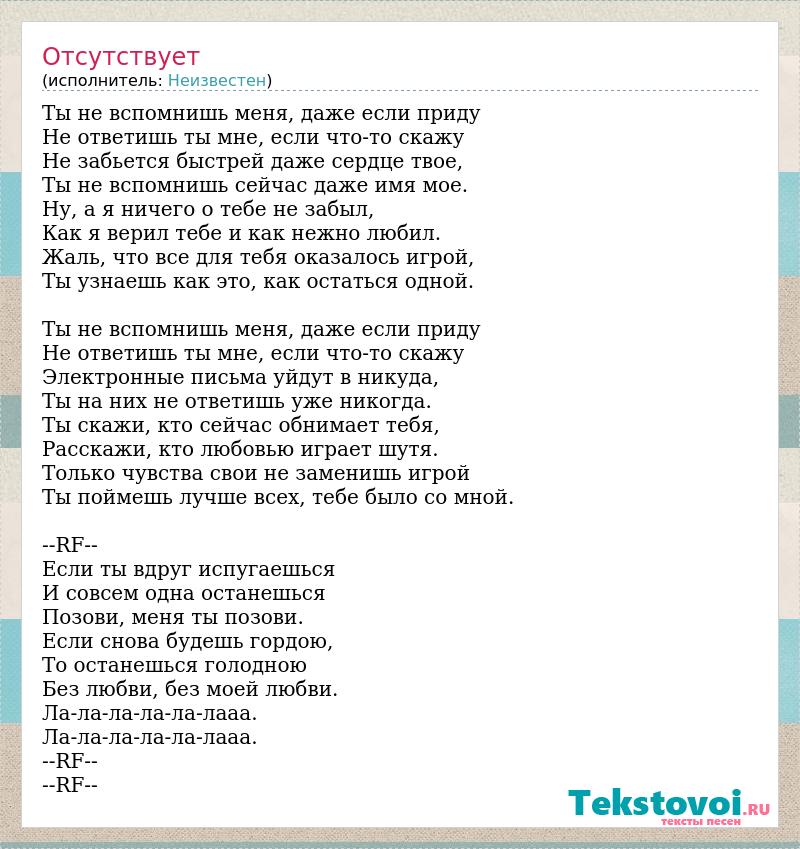 Отсутствует
(исполнитель: Неизвестен)

Ты не вспомнишь меня, даже если приду
Не ответишь ты мне, если что-то скажу
Не забьется быстрей даже сердце твое,
Ты не вспомнишь сейчас даже имя мое.
Ну, а я ничего о тебе не забыл,
Как я верил тебе и как нежно любил.
Жаль, что все для тебя оказалось игрой,
Ты узнаешь как это, как остаться одной.

Ты не вспомнишь меня, даже если приду
Не ответишь ты мне, если что-то скажу
Электронные письма уйдут в никуда,
Ты на них не ответишь уже никогда.
Ты скажи, кто сейчас обнимает тебя,
Расскажи, кто любовью играет шутя.
Только чувства свои не заменишь игрой
Ты поймешь лучше всех, тебе было со мной.

--RF--
Если ты вдруг испугаешься
И совсем одна останешься
Позови, меня ты позови.
Если снова будешь гордою,
То останешься голодною
Без любви, без моей любви.
Ла-ла-ла-ла-ла-лааа.
Ла-ла-ла-ла-ла-лааа.
--RF--
--RF--

Tekstovoi.RU
тексты песен